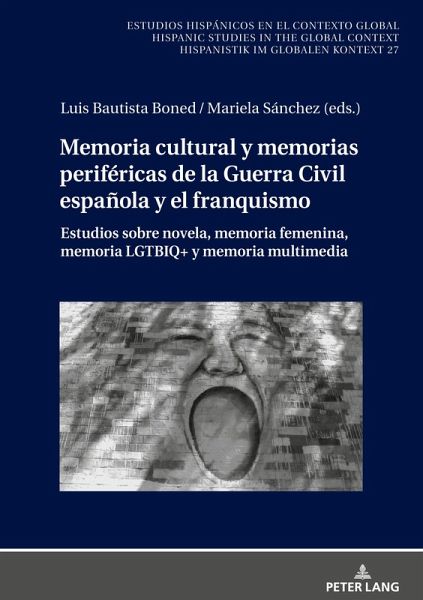 ESTUDIOS HISPÁNICOS EN EL CONTEXTO GLOBAL
HISPANIC STUDIES IN THE GLOBAL CONTEXT
HISPANISTIK IM GLOBALEN KONTEXT 27

Luis Bautista Boned / Mariela Sánchez (eds.)

Memoria cultural y memorias periféricas de la Guerra Civil española y el franquismo

Estudios sobre novela, memoria femenina, memoria LGTBIQ+ y memoria multimedia

PETER LANG